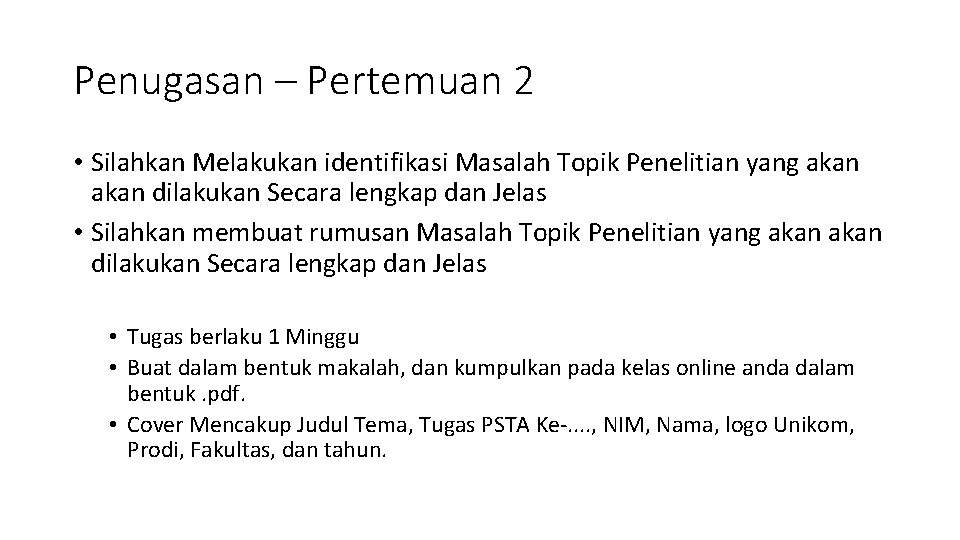 Penugasan – Pertemuan 2

• Silahkan Melakukan identifikasi Masalah Topik Penelitian yang akan akan dilakukan Secara lengkap dan Jelas
• Silahkan membuat rumusan Masalah Topik Penelitian yang akan akan dilakukan Secara lengkap dan Jelas

• Tugas berlaku 1 Minggu
• Buat dalam bentuk makalah, dan kumpulkan pada kelas online anda dalam bentuk .pdf.
• Cover Mencakup Judul Tema, Tugas PSTA Ke-...., NIM, Nama, logo Unikom, Prodi, Fakultas, dan tahun.